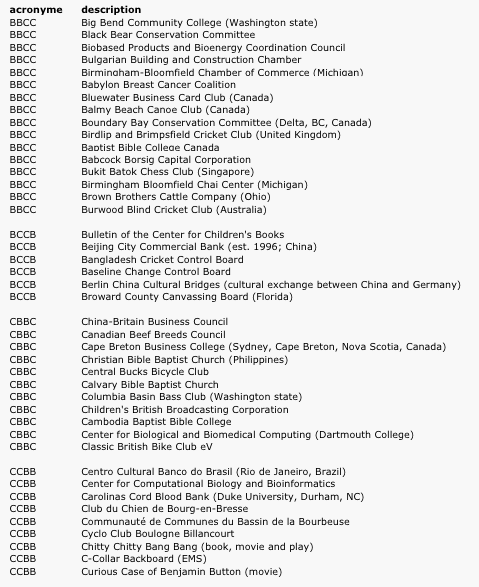 | acronyme | description |
|---|---|
| BBCC | Big Bend Community College (Washington state) |
| BBCC | Black Bear Conservation Committee |
| BBCC | Biobased Products and Bioenergy Coordination Council |
| BBCC | Bulgarian Building and Construction Chamber |
| BBCC | Birmingham-Bloomfield Chamber of Commerce (Michigan) |
| BBCC | Babylon Breast Cancer Coalition |
| BBCC | Bluewater Business Card Club (Canada) |
| BBCC | Balmy Beach Canoe Club (Canada) |
| BBCC | Boundary Bay Conservation Committee (Delta, BC, Canada) |
| BBCC | Birdlip and Brimpsfield Cricket Club (United Kingdom) |
| BBCC | Baptist Bible College Canada |
| BBCC | Babcock Borsig Capital Corporation |
| BBCC | Bukit Batok Chess Club (Singapore) |
| BBCC | Birmingham Bloomfield Chai Center (Michigan) |
| BBCC | Brown Brothers Cattle Company (Ohio) |
| BBCC | Burwood Blind Cricket Club (Australia) |
| | |
| BCCB | Bulletin of the Center for Children's Books |
| BCCB | Beijing City Commercial Bank (est. 1996; China) |
| BCCB | Bangladesh Cricket Control Board |
| BCCB | Baseline Change Control Board |
| BCCB | Berlin China Cultural Bridges (cultural exchange between China and Germany) |
| BCCB | Broward County Canvassing Board (Florida) |
| | |
| CBBC | China-Britain Business Council |
| CBBC | Canadian Beef Breeds Council |
| CBBC | Cape Breton Business College (Sydney, Cape Breton, Nova Scotia, Canada) |
| CBBC | Christian Bible Baptist Church (Philippines) |
| CBBC | Central Bucks Bicycle Club |
| CBBC | Calvary Bible Baptist Church |
| CBBC | Columbia Basin Bass Club (Washington state) |
| CBBC | Children's British Broadcasting Corporation |
| CBBC | Cambodia Baptist Bible College |
| CBBC | Center for Biological and Biomedical Computing (Dartmouth College) |
| CBBC | Classic British Bike Club eV |
| | |
| CCBB | Centro Cultural Banco do Brasil (Rio de Janeiro, Brazil) |
| CCBB | Center for Computational Biology and Bioinformatics |
| CCBB | Carolinas Cord Blood Bank (Duke University, Durham, NC) |
| CCBB | Club du Chien de Bourg-en-Bresse |
| CCBB | Communauté de Communes du Bassin de la Bourbeuse |
| CCBB | Cyclo Club Boulogne Billancourt |
| CCBB | Chitty Chitty Bang Bang (book, movie and play) |
| CCBB | C-Collar Backboard (EMS) |
| CCBB | Curious Case of Benjamin Button (movie) |